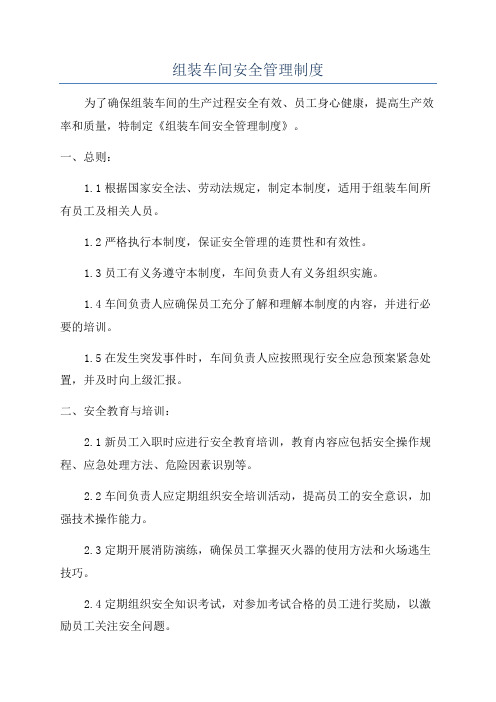 组装车间安全管理制度

为了确保组装车间的生产过程安全有效、员工身心健康，提高生产效率和质量，特制定《组装车间安全管理制度》。

一、总则：

1.1 根据国家安全法、劳动法规定，制定本制度，适用于组装车间所有员工及相关人员。

1.2 严格执行本制度，保证安全管理的连贯性和有效性。

1.3 员工有义务遵守本制度，车间负责人有义务组织实施。

1.4 车间负责人应确保员工充分了解和理解本制度的内容，并进行必要的培训。

1.5 在发生突发事件时，车间负责人应按照现行安全应急预案紧急处置，并及时向上级汇报。

二、安全教育与培训：

2.1 新员工入职时应进行安全教育培训，教育内容应包括安全操作规程、应急处理方法、危险因素识别等。

2.2 车间负责人应定期组织安全培训活动，提高员工的安全意识，加强技术操作能力。

2.3 定期开展消防演练，确保员工掌握灭火器的使用方法和火场逃生技巧。

2.4 定期组织安全知识考试，对参加考试合格的员工进行奖励，以激励员工关注安全问题。